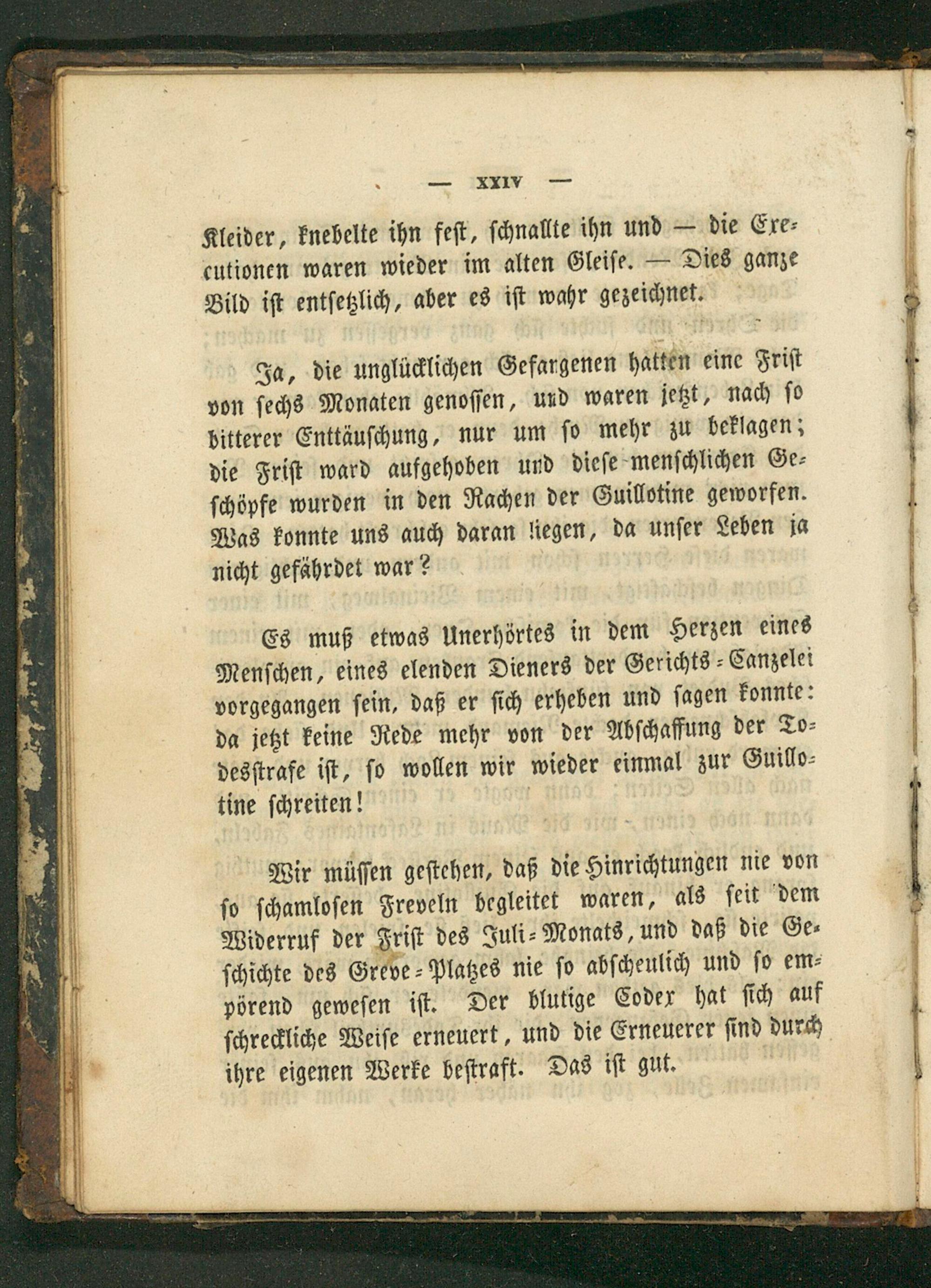 — XXIV —

Kleider, knebelte ihn fest, schnallte ihn und — die Executionen waren wieder im alten Gleise. — Dies ganze Bild ist entsetzlich, aber es ist wahr gezeichnet.

Ja, die unglücklichen Gefangenen hatten eine Frist von sechs Monaten genossen, und waren jetzt, nach so bitterer Enttäuschung, nur um so mehr zu beklagen; die Frist ward aufgehoben und diese menschlichen Geschöpfe wurden in den Rachen der Guillotine geworfen. Was konnte uns auch daran liegen, da unser Leben ja nicht gefährdet war?

Es muß etwas Unerhörtes in dem Herzen eines Menschen, eines elenden Dieners der Gerichts-Canzelei vorgegangen sein, daß er sich erheben und sagen konnte: da jetzt keine Rede mehr von der Abschaffung der Todesstrafe ist, so wollen wir wieder einmal zur Guillotine schreiten!

Wir müssen gestehen, daß die Hinrichtungen nie von so schamlosen Freveln begleitet waren, als seit dem Widerruf der Frist des Juli-Monats, und daß die Geschichte des Greve-Platzes nie so abscheulich und so empörend gewesen ist. Der blutige Codex hat sich auf schreckliche Weise erneuert, und die Erneuerer sind durch ihre eigenen Werke bestraft. Das ist gut.